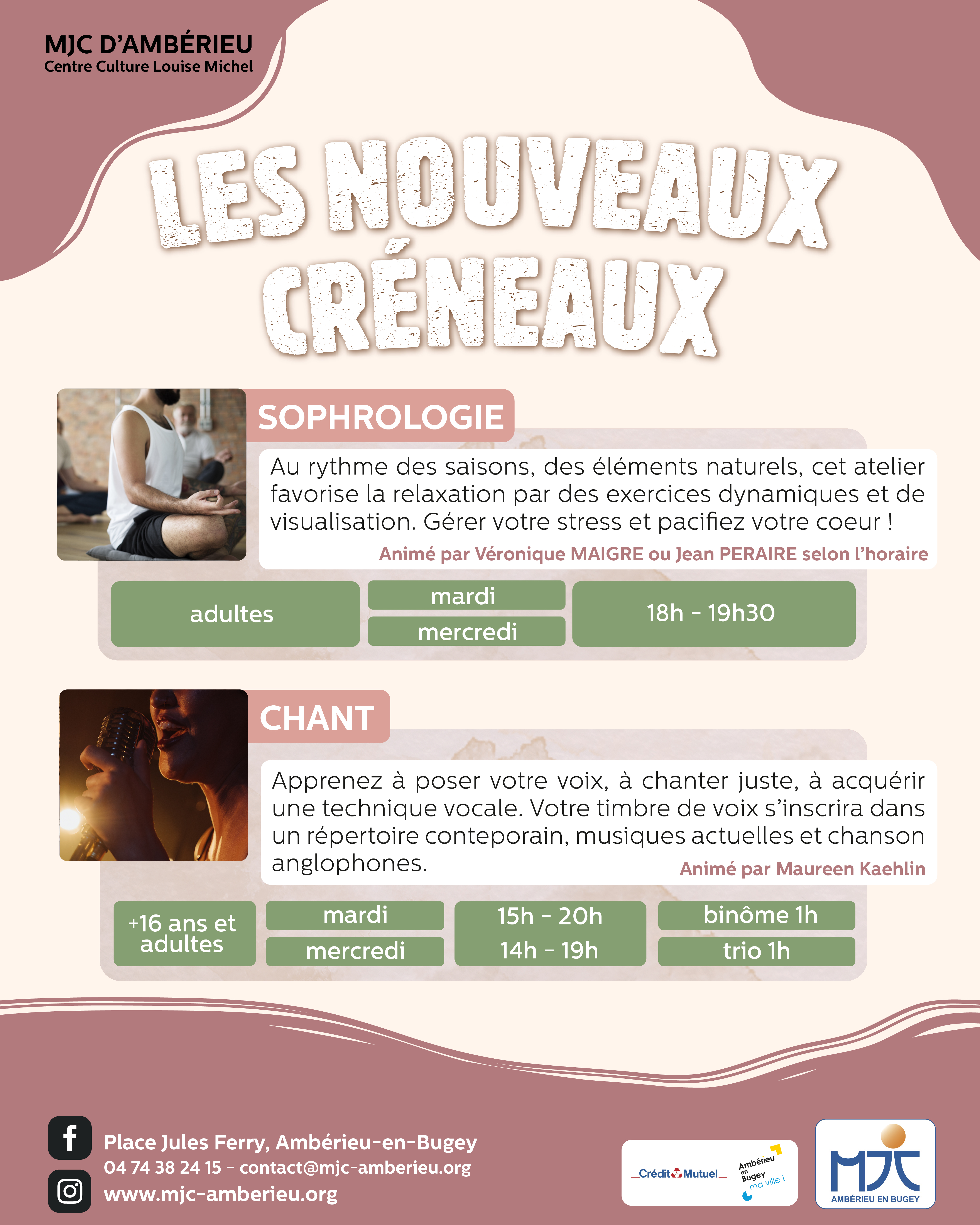 MJC D'AMBÉRIEU
Centre Culture Louise Michel

LES NOUVEAUX CRÉNEAUX

SOPHROLOGIE

Au rythme des saisons, des éléments naturels, cet atelier favorise la relaxation par des exercices dynamiques et de visualisation. Gérer votre stress et pacifiez votre coeur !

Animé par Véronique MAIGRE ou Jean PERAIRE selon l'horaire

adultes
mardi
mercredi
18h - 19h30

CHANT

Apprenez à poser votre voix, à chanter juste, à acquérir une technique vocale. Votre timbre de voix s'inscrira dans un répertoire conteporain, musiques actuelles et chanson anglophones.

Animé par Maureen Kaehlin

+16 ans et adultes
mardi
mercredi
15h - 20h
14h - 19h
binôme 1h
trio 1h

Place Jules Ferry, Ambérieu-en-Bugey
04 74 38 24 15 - contact@mjc-amberieu.org
www.mjc-amberieu.org

Crédit Mutuel
Ambérieu en Bugey ma ville !
MJC
AMBÉRIEU EN BUGEY